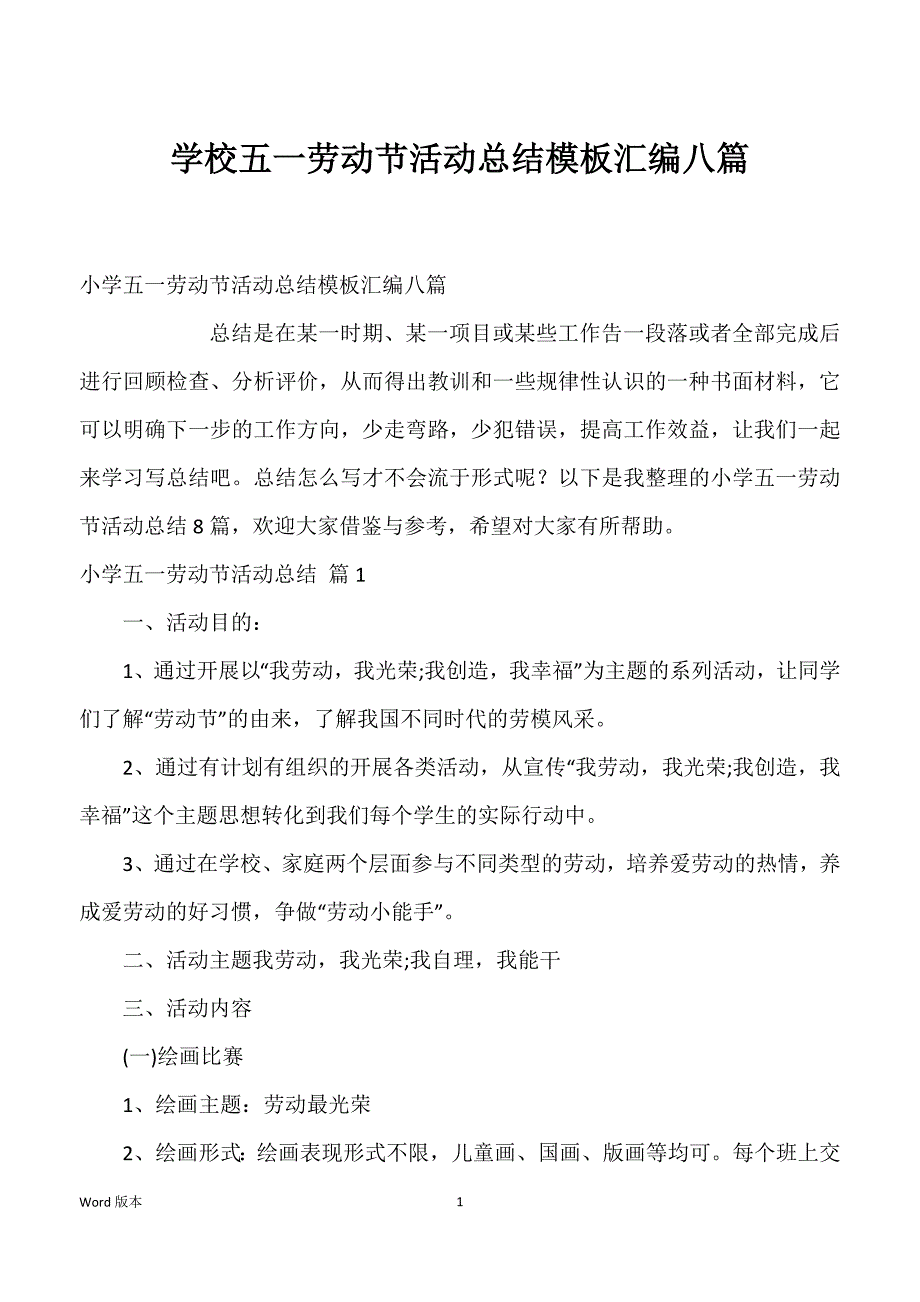 学校五一劳动节活动总结模板汇编八篇

小学五一劳动节活动总结模板汇编八篇

总结是在某一时期、某一项目或某些工作告一段落或者全部完成后进行回顾检查、分析评价，从而得出教训和一些规律性认识的一种书面材料，它可以明确下一步的工作方向，少走弯路，少犯错误，提高工作效益，让我们一起来学习写总结吧。总结怎么写才不会流于形式呢？以下是我整理的小学五一劳动节活动总结8篇，欢迎大家借鉴与参考，希望对大家有所帮助。

小学五一劳动节活动总结 篇1

一、活动目的：

1、通过开展以“我劳动，我光荣;我创造，我幸福”为主题的系列活动，让同学们了解“劳动节”的由来，了解我国不同时代的劳模风采。

2、通过有计划有组织的开展各类活动，从宣传“我劳动，我光荣;我创造，我幸福”这个主题思想转化到我们每个学生的实际行动中。

3、通过在学校、家庭两个层面参与不同类型的劳动，培养爱劳动的热情，养成爱劳动的好习惯，争做“劳动小能手”。

二、活动主题我劳动，我光荣;我自理，我能干

三、活动内容

(一)绘画比赛

1、绘画主题：劳动最光荣

2、绘画形式：绘画表现形式不限，儿童画、国画、版画等均可。每个班上交

Word 版本

1